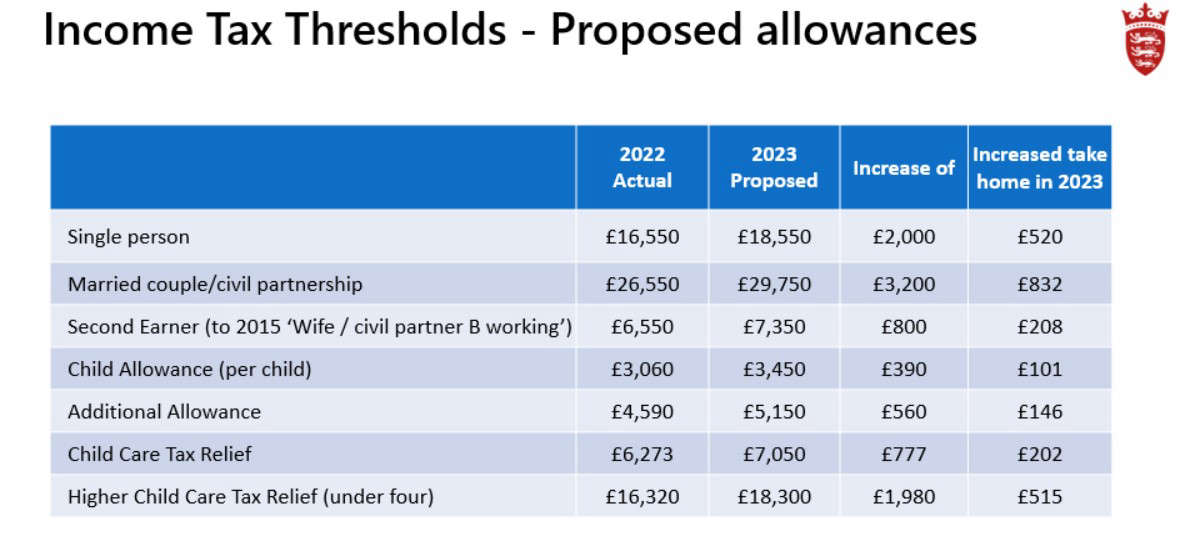 Income Tax Thresholds - Proposed allowances

| | 2022 Actual | 2023 Proposed | Increase of | Increased take home in 2023 |
|---|---|---|---|---|
| Single person | £16,550 | £18,550 | £2,000 | £520 |
| Married couple/civil partnership | £26,550 | £29,750 | £3,200 | £832 |
| Second Earner (to 2015 ‘Wife / civil partner B working’) | £6,550 | £7,350 | £800 | £208 |
| Child Allowance (per child) | £3,060 | £3,450 | £390 | £101 |
| Additional Allowance | £4,590 | £5,150 | £560 | £146 |
| Child Care Tax Relief | £6,273 | £7,050 | £777 | £202 |
| Higher Child Care Tax Relief (under four) | £16,320 | £18,300 | £1,980 | £515 |